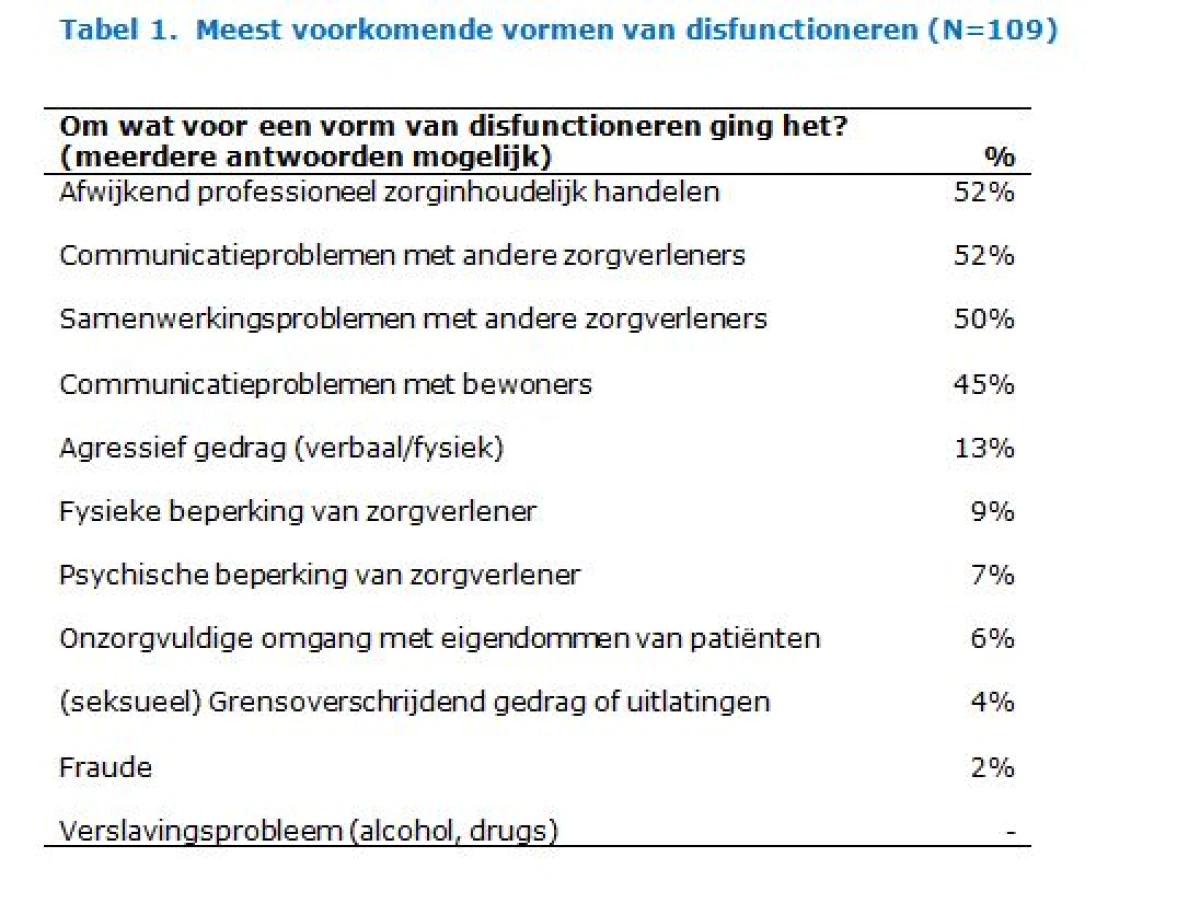 Tabel 1. Meest voorkomende vormen van disfunctioneren (N=109)

| Om wat voor een vorm van disfunctioneren ging het? (meerdere antwoorden mogelijk) | % |
|---|---|
| Afwijkend professioneel zorginhoudelijk handelen | 52% |
| Communicatieproblemen met andere zorgverleners | 52% |
| Samenwerkingsproblemen met andere zorgverleners | 50% |
| Communicatieproblemen met bewoners | 45% |
| Agressief gedrag (verbaal/fysiek) | 13% |
| Fysieke beperking van zorgverlener | 9% |
| Psychische beperking van zorgverlener | 7% |
| Onzorgvuldige omgang met eigendommen van patiënten | 6% |
| (seksueel) Grensoverschrijdend gedrag of uitlatingen | 4% |
| Fraude | 2% |
| Verslavingsprobleem (alcohol, drugs) | - |